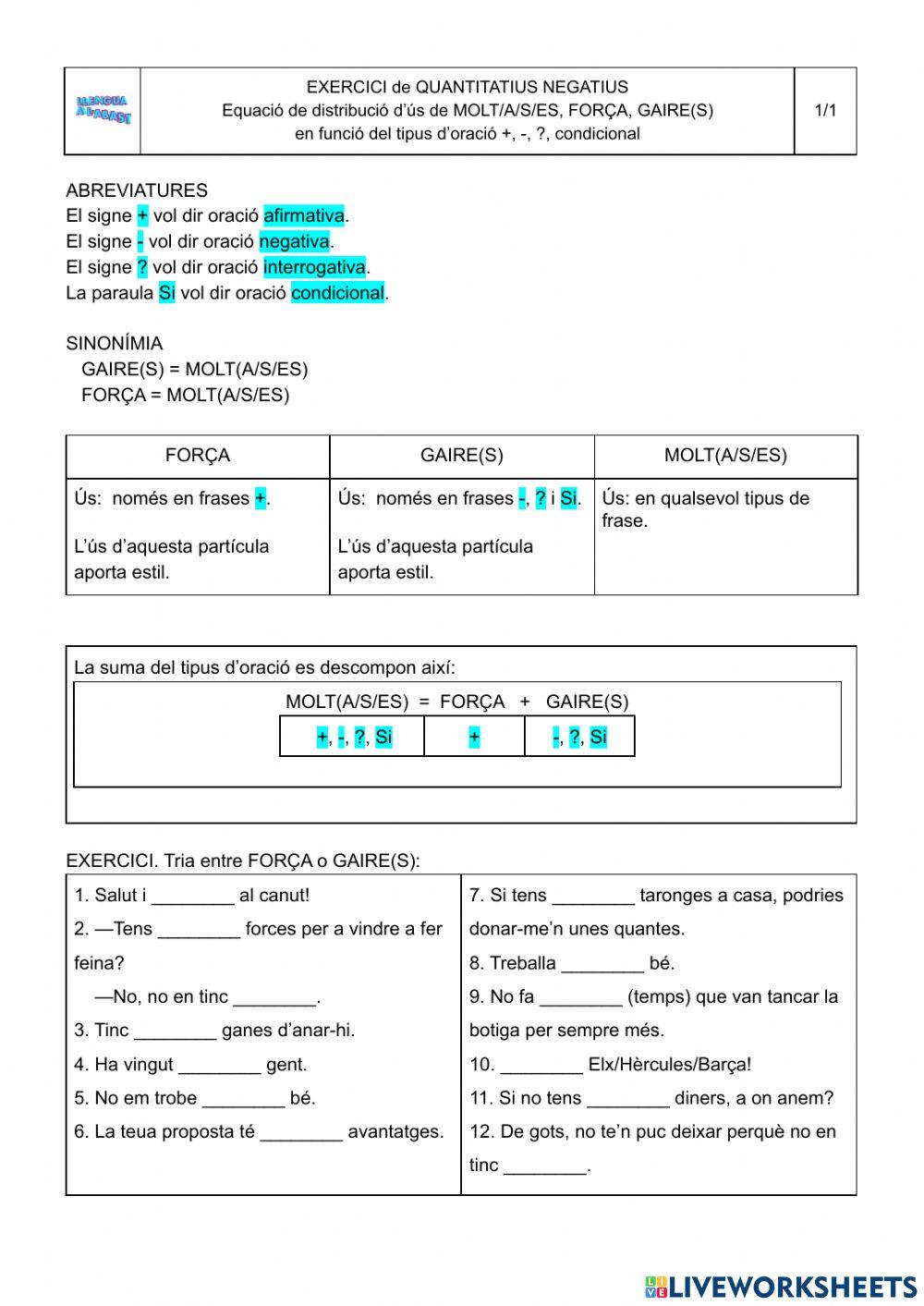 LLENGUA A L'ABAST

EXERCICI de QUANTITATIUS NEGATIUS
Equació de distribució d'ús de MOLT/A/S/ES, FORÇA, GAIRE(S)
en funció del tipus d'oració +, -, ?, condicional

1/1

ABREVIATURES
El signe + vol dir oració afirmativa.
El signe - vol dir oració negativa.
El signe ? vol dir oració interrogativa.
La paraula Si vol dir oració condicional.

SINONÍMIA
GAIRE(S) = MOLT(A/S/ES)
FORÇA = MOLT(A/S/ES)

| FORÇA | GAIRE(S) | MOLT(A/S/ES) |
|---|---|---|
| Ús: només en frases +. L'ús d'aquesta partícula aporta estil. | Ús: només en frases -, ? i Si. L'ús d'aquesta partícula aporta estil. | Ús: en qualsevol tipus de frase. |

La suma del tipus d'oració es descompon així:
MOLT(A/S/ES) = FORÇA + GAIRE(S)

| +, -, ?, Si | + | -, ?, Si |
|---|---|---|

EXERCICI. Tria entre FORÇA o GAIRE(S):

1. Salut i ________ al canut!
2. —Tens ________ forces per a vindre a fer feina?
—No, no en tinc ________.
3. Tinc ________ ganes d'anar-hi.
4. Ha vingut ________ gent.
5. No em trobe ________ bé.
6. La teua proposta té ________ avantatges.

7. Si tens ________ taronges a casa, podries donar-me'n unes quantes.
8. Treballa ________ bé.
9. No fa ________ (temps) que van tancar la botiga per sempre més.
10. ________ Elx/Hèrcules/Barça!
11. Si no tens ________ diners, a on anem?
12. De gots, no te'n puc deixar perquè no en tinc ________.

LIVEWORKSHEETS